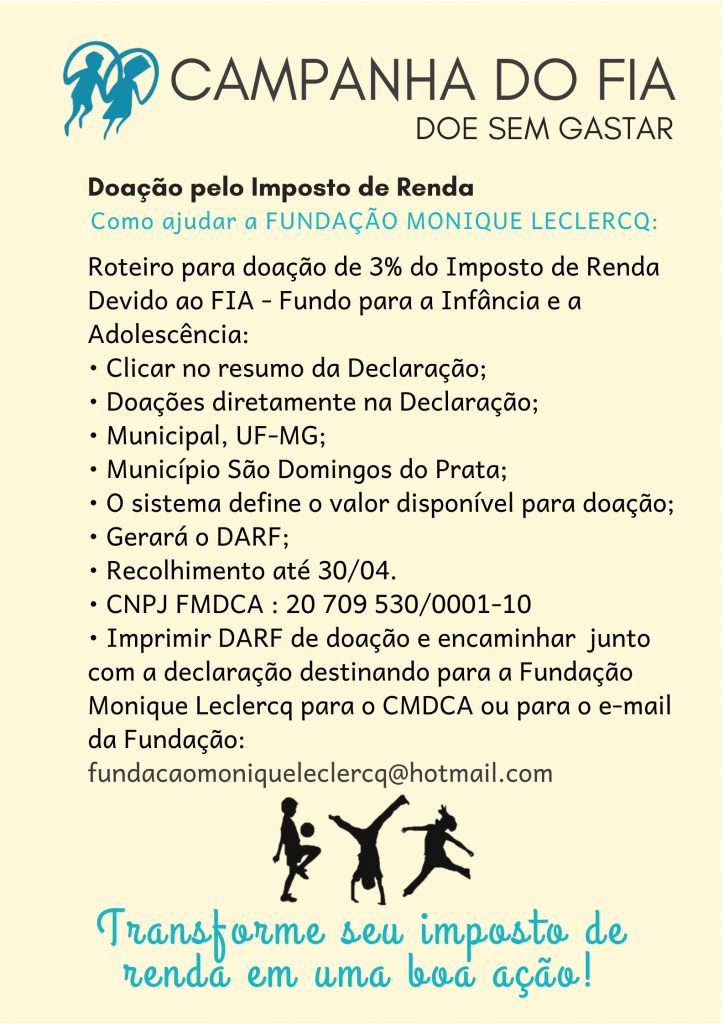 CAMPANHA DO FIA
DOE SEM GASTAR

Doação pelo Imposto de Renda
Como ajudar a FUNDAÇÃO MONIQUE LECLERCQ:

Roteiro para doação de 3% do Imposto de Renda Devido ao FIA - Fundo para a Infância e a Adolescência:
• Clicar no resumo da Declaração;
• Doações diretamente na Declaração;
• Municipal, UF-MG;
• Município São Domingos do Prata;
• O sistema define o valor disponível para doação;
• Gerará o DARF;
• Recolhimento até 30/04.
• CNPJ FMDCA : 20 709 530/0001-10
• Imprimir DARF de doação e encaminhar junto com a declaração destinando para a Fundação Monique Leclercq para o CMDCA ou para o e-mail da Fundação:
fundacaomoniqueleclercq@hotmail.com

Transforme seu imposto de renda em uma boa ação!